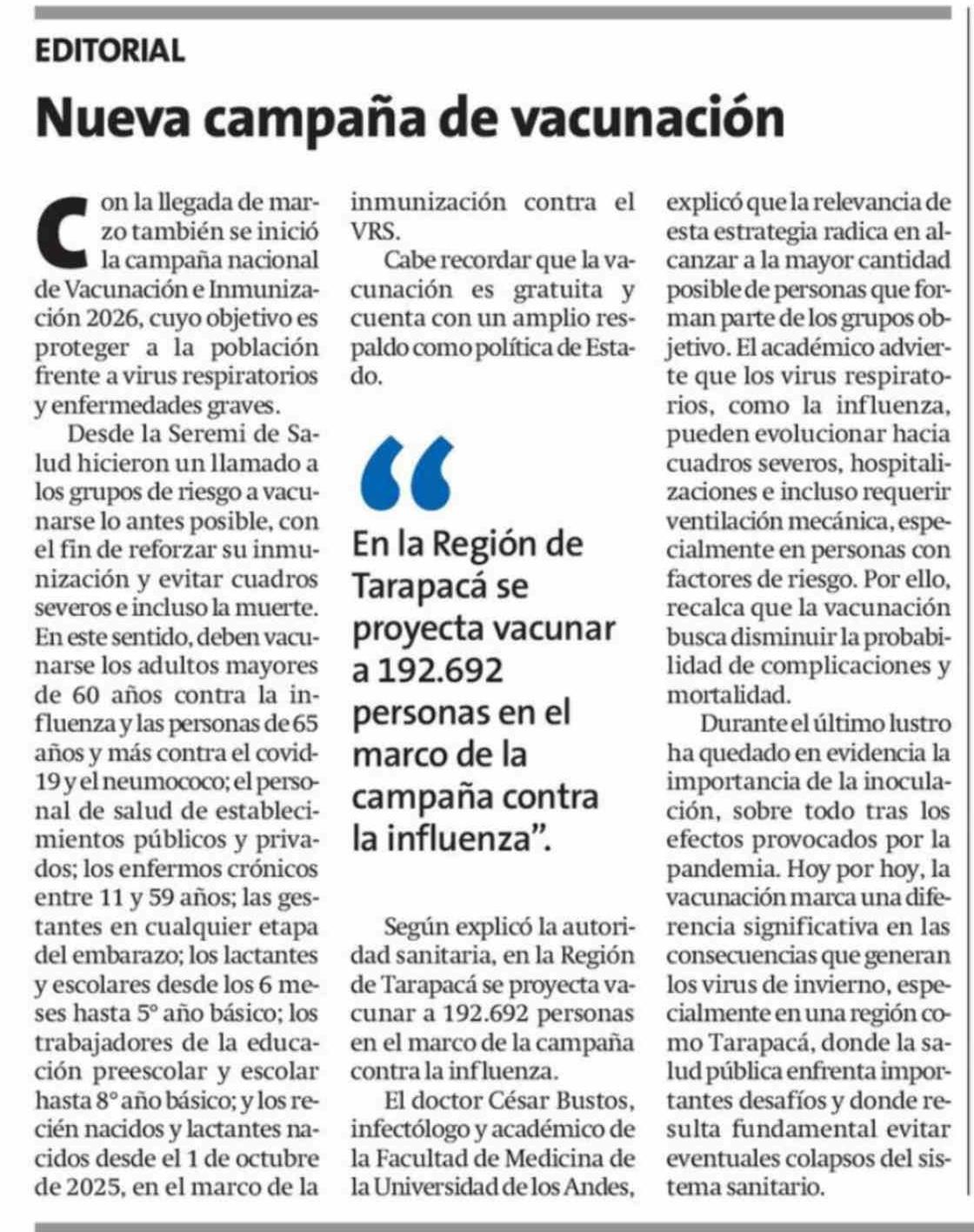 EDITORIAL

Nueva campaña de vacunación

Con la llegada de marzo también se inició la campaña nacional de Vacunación e Inmunización 2026, cuyo objetivo es proteger a la población frente a virus respiratorios y enfermedades graves.

Desde la Seremi de Salud hicieron un llamado a los grupos de riesgo a vacunarse lo antes posible, con el fin de reforzar su inmunización y evitar cuadros severos e incluso la muerte. En este sentido, deben vacunarse los adultos mayores de 60 años contra la influenza y las personas de 65 años y más contra el covid-19 y el neumococo; el personal de salud de establecimientos públicos y privados; los enfermos crónicos entre 11 y 59 años; las gestantes en cualquier etapa del embarazo; los lactantes y escolares desde los 6 meses hasta 5° año básico; los trabajadores de la educación preescolar y escolar hasta 8° año básico; y los recién nacidos y lactantes nacidos desde el 1 de octubre de 2025, en el marco de la inmunización contra el VRS.

Cabe recordar que la vacunación es gratuita y cuenta con un amplio respaldo como política de Estado.

“En la Región de Tarapacá se proyecta vacunar a 192.692 personas en el marco de la campaña contra la influenza”.

Según explicó la autoridad sanitaria, en la Región de Tarapacá se proyecta vacunar a 192.692 personas en el marco de la campaña contra la influenza.

El doctor César Bustos, infectólogo y académico de la Facultad de Medicina de la Universidad de los Andes, explicó que la relevancia de esta estrategia radica en alcanzar a la mayor cantidad posible de personas que forman parte de los grupos objetivo. El académico advierte que los virus respiratorios, como la influenza, pueden evolucionar hacia cuadros severos, hospitalizaciones e incluso requerir ventilación mecánica, especialmente en personas con factores de riesgo. Por ello, recalca que la vacunación busca disminuir la probabilidad de complicaciones y mortalidad.

Durante el último lustro ha quedado en evidencia la importancia de la inoculación, sobre todo tras los efectos provocados por la pandemia. Hoy por hoy, la vacunación marca una diferencia significativa en las consecuencias que generan los virus de invierno, especialmente en una región como Tarapacá, donde la salud pública enfrenta importantes desafíos y donde resulta fundamental evitar eventuales colapsos del sistema sanitario.